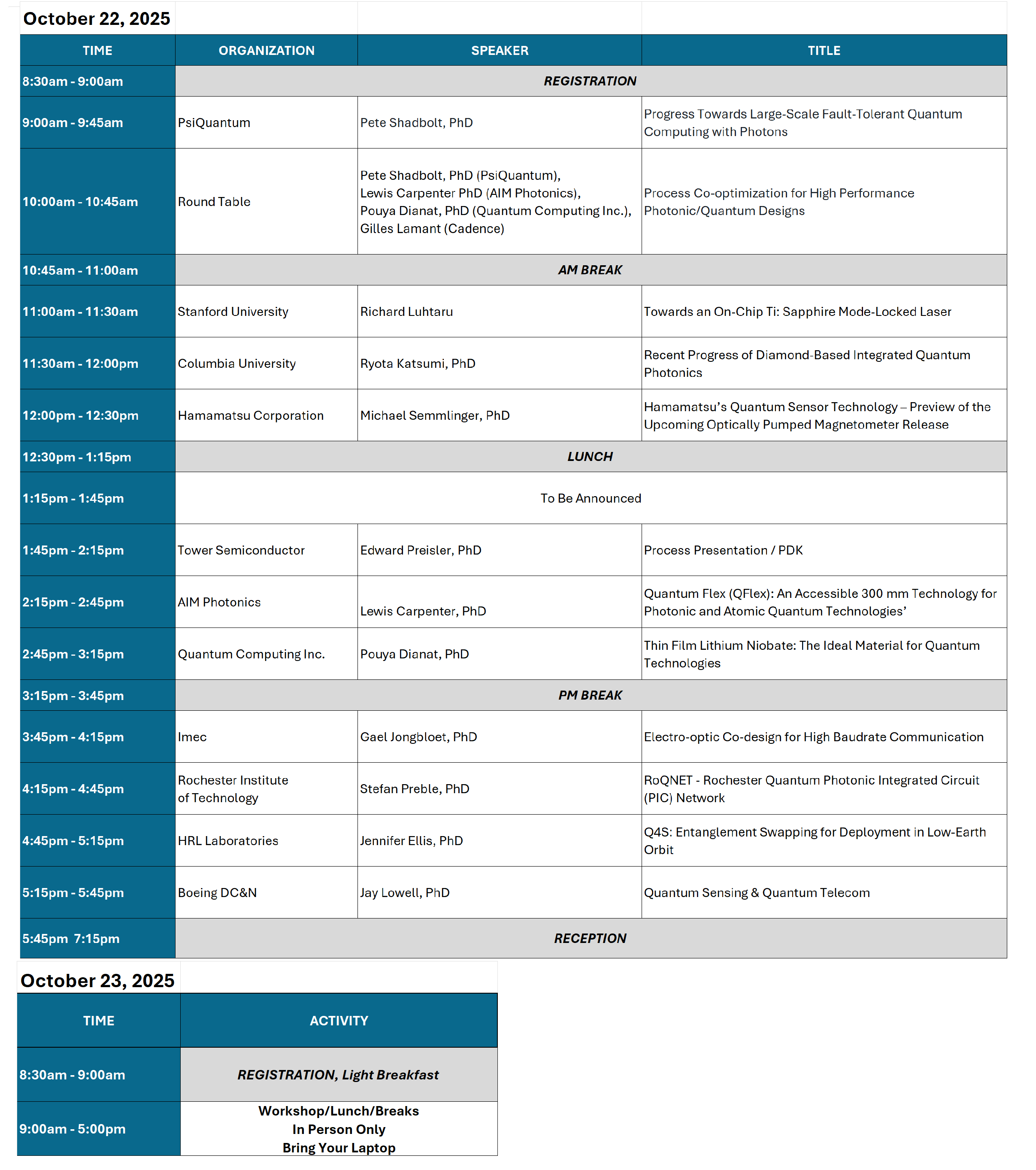 October 22, 2025

| TIME | ORGANIZATION | SPEAKER | TITLE |
|---|---|---|---|
| 8:30am - 9:00am | REGISTRATION | | |
| 9:00am - 9:45am | PsiQuantum | Pete Shadbolt, PhD | Progress Towards Large-Scale Fault-Tolerant Quantum Computing with Photons |
| 10:00am - 10:45am | Round Table | Pete Shadbolt, PhD (PsiQuantum), Lewis Carpenter PhD (AIM Photonics), Pouya Dianat, PhD (Quantum Computing Inc.), Gilles Lamant (Cadence) | Process Co-optimization for High Performance Photonic/Quantum Designs |
| 10:45am - 11:00am | AM BREAK | | |
| 11:00am - 11:30am | Stanford University | Richard Luhtaru | Towards an On-Chip Ti: Sapphire Mode-Locked Laser |
| 11:30am - 12:00pm | Columbia University | Ryota Katsumi, PhD | Recent Progress of Diamond-Based Integrated Quantum Photonics |
| 12:00pm - 12:30pm | Hamamatsu Corporation | Michael Semmlinger, PhD | Hamamatsu's Quantum Sensor Technology – Preview of the Upcoming Optically Pumped Magnetometer Release |
| 12:30pm - 1:15pm | LUNCH | | |
| 1:15pm - 1:45pm | To Be Announced | | |
| 1:45pm - 2:15pm | Tower Semiconductor | Edward Preisler, PhD | Process Presentation / PDK |
| 2:15pm - 2:45pm | AIM Photonics | Lewis Carpenter, PhD | Quantum Flex (QFlex): An Accessible 300 mm Technology for Photonic and Atomic Quantum Technologies' |
| 2:45pm - 3:15pm | Quantum Computing Inc. | Pouya Dianat, PhD | Thin Film Lithium Niobate: The Ideal Material for Quantum Technologies |
| 3:15pm - 3:45pm | PM BREAK | | |
| 3:45pm - 4:15pm | Imec | Gael Jongbloet, PhD | Electro-optic Co-design for High Baudrate Communication |
| 4:15pm - 4:45pm | Rochester Institute of Technology | Stefan Preble, PhD | RoQNET - Rochester Quantum Photonic Integrated Circuit (PIC) Network |
| 4:45pm - 5:15pm | HRL Laboratories | Jennifer Ellis, PhD | Q4S: Entanglement Swapping for Deployment in Low-Earth Orbit |
| 5:15pm - 5:45pm | Boeing DC&N | Jay Lowell, PhD | Quantum Sensing & Quantum Telecom |
| 5:45pm 7:15pm | RECEPTION | | |

October 23, 2025

| TIME | ACTIVITY |
|---|---|
| 8:30am - 9:00am | REGISTRATION, Light Breakfast |
| 9:00am - 5:00pm | Workshop/Lunch/Breaks In Person Only Bring Your Laptop |